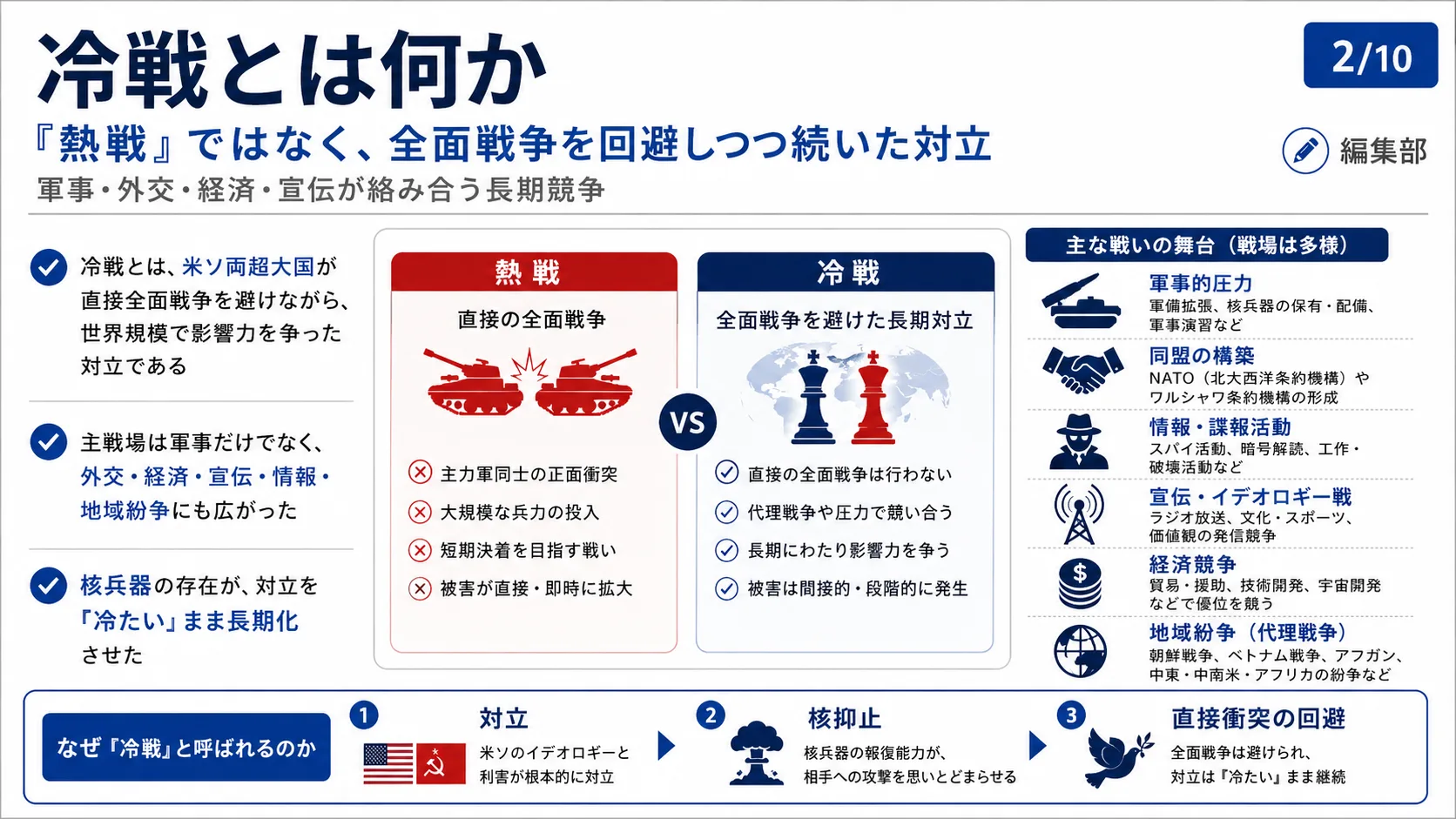 冷戦とは何か

2/10

『熱戦』ではなく、全面戦争を回避しつつ続いた対立

編集部

軍事・外交・経済・宣伝が絡み合う長期競争

冷戦とは、米ソ両超大国が直接全面戦争を避けながら、世界規模で影響力を争った対立である

主戦場は軍事だけでなく、外交・経済・宣伝・情報・地域紛争にも広がった

核兵器の存在が、対立を「冷たい」まま長期化させた

熱戦

直接の全面戦争

主力軍同士の正面衝突
大規模な兵力の投入
短期決着を目指す戦い
被害が直接・即時に拡大

VS

冷戦

全面戦争を避けた長期対立

直接の全面戦争は行わない
代理戦争や圧力で競い合う
長期にわたり影響力を争う
被害は間接的・段階的に発生

主な戦いの舞台（戦場は多様）

軍事的圧力
軍備拡張、核兵器の保有・配備、軍事演習など

同盟の構築
NATO（北大西洋条約機構）やワルシャワ条約機構の形成

情報・諜報活動
スパイ活動、暗号解読、工作・破壊活動など

宣伝・イデオロギー戦
ラジオ放送、文化・スポーツ、価値観の発信競争

経済競争
貿易・援助、技術開発、宇宙開発などで優位を競う

地域紛争（代理戦争）
朝鮮戦争、ベトナム戦争、アフガン、中東・中南米・アフリカの紛争など

なぜ『冷戦』と呼ばれるのか

1 対立
米ソのイデオロギーと利害が根本的に対立

2 核抑止
核兵器の報復能力が、相手への攻撃を思いとどまらせる

3 直接衝突の回避
全面戦争は避けられ、対立は『冷たい』まま継続